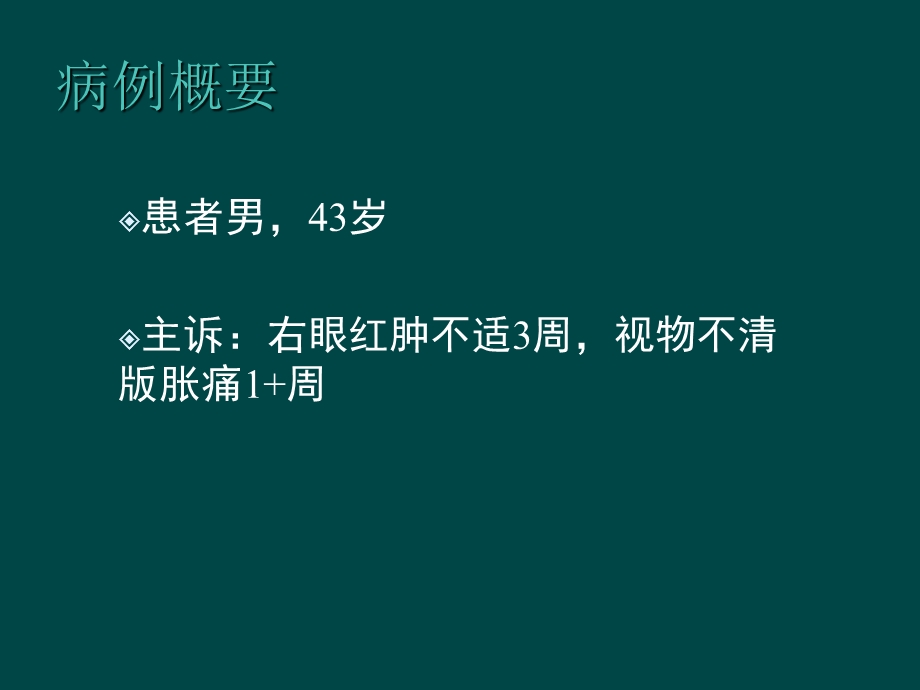 病例概要

◈患者男，43岁

◈主诉：右眼红肿不适3周，视物不清版胀痛1+周